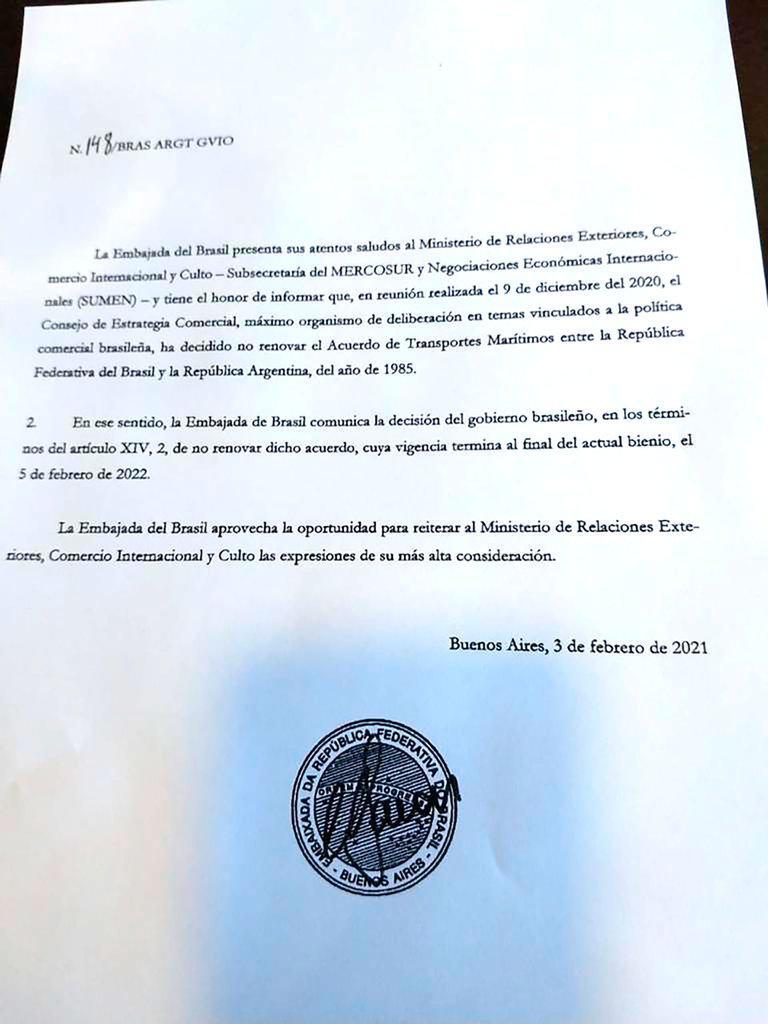 N. 148/BRAS ARGT GVIO

La Embajada del Brasil presenta sus atentos saludos al Ministerio de Relaciones Exteriores, Comercio Internacional y Culto – Subsecretaría del MERCOSUR y Negociaciones Económicas Internacionales (SUMEN) – y tiene el honor de informar que, en reunión realizada el 9 de diciembre del 2020, el Consejo de Estrategia Comercial, máximo organismo de deliberación en temas vinculados a la política comercial brasileña, ha decidido no renovar el Acuerdo de Transportes Marítimos entre la República Federativa del Brasil y la República Argentina, del año de 1985.

2. En ese sentido, la Embajada de Brasil comunica la decisión del gobierno brasileño, en los términos del artículo XIV, 2, de no renovar dicho acuerdo, cuya vigencia termina al final del actual bienio, el 5 de febrero de 2022.

La Embajada del Brasil aprovecha la oportunidad para reiterar al Ministerio de Relaciones Exteriores, Comercio Internacional y Culto las expresiones de su más alta consideración.

Buenos Aires, 3 de febrero de 2021

EMBAIXADA DA REPÚBLICA FEDERATIVA DO BRASIL
ORDEM E PROGRESSO
BUENOS AIRES